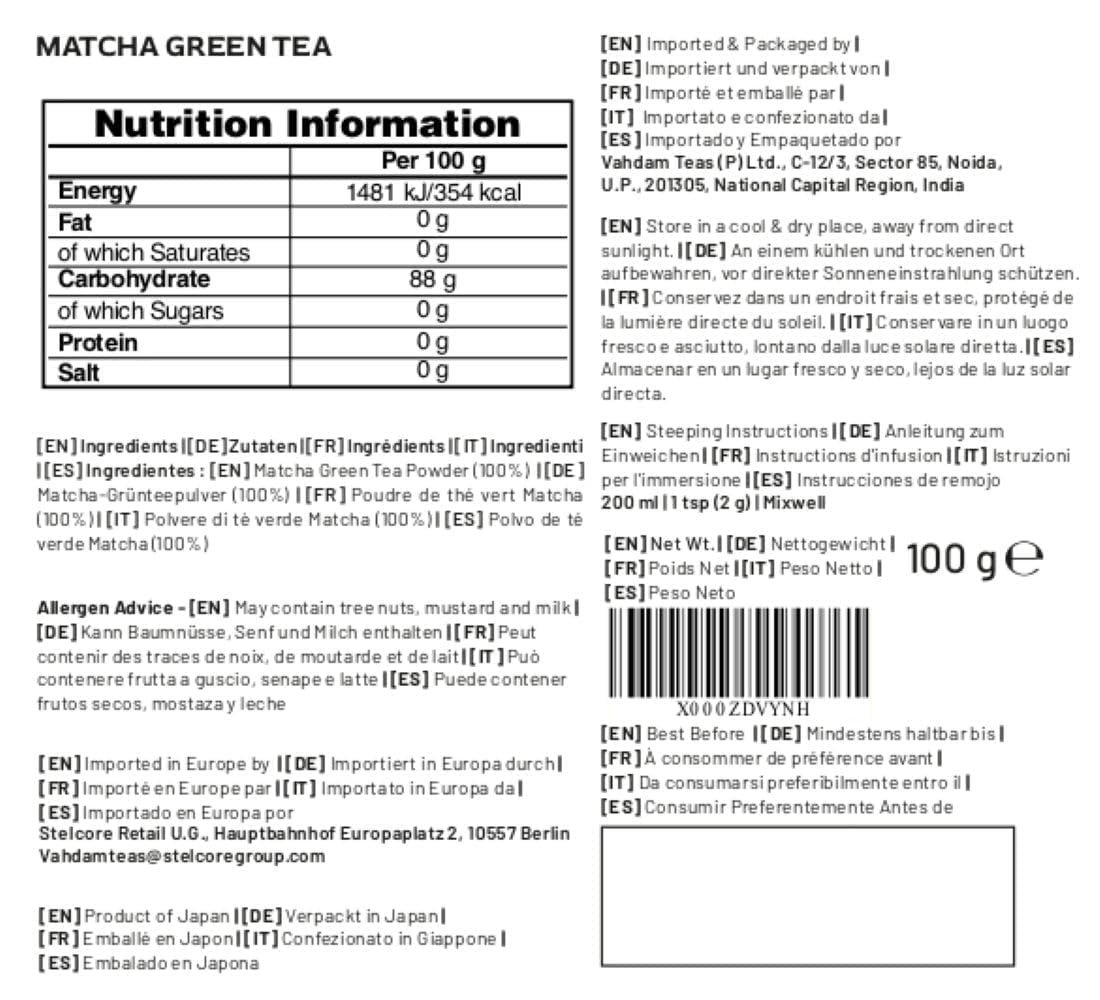 MATCHA GREEN TEA

Nutrition Information

|  | Per 100 g |
|---|---|
| Energy | 1481 kJ/354 kcal |
| Fat | 0 g |
| of which Saturates | 0 g |
| Carbohydrate | 88 g |
| of which Sugars | 0 g |
| Protein | 0 g |
| Salt | 0 g |

[EN] Ingredients | [DE] Zutaten | [FR] Ingrédients | [IT] Ingredienti | [ES] Ingredientes : [EN] Matcha Green Tea Powder (100%) | [DE] Matcha-Grünteepulver (100%) | [FR] Poudre de thé vert Matcha (100%) | [IT] Polvere di tè verde Matcha (100%) | [ES] Polvo de té verde Matcha (100%)

Allergen Advice - [EN] May contain tree nuts, mustard and milk | [DE] Kann Baumnüsse, Senf und Milch enthalten | [FR] Peut contenir des traces de noix, de moutarde et de lait | [IT] Può contenere frutta a guscio, senape e latte | [ES] Puede contener frutos secos, mostaza y leche

[EN] Imported in Europe by | [DE] Importiert in Europa durch |
[FR] Importé en Europe par | [IT] Importato in Europa da |
[ES] Importado en Europa por
Stelcore Retail U.G., Hauptbahnhof Europaplatz 2, 10557 Berlin
Vahdamteas@stelcoregroup.com

[EN] Product of Japan | [DE] Verpackt in Japan |
[FR] Emballé en Japon | [IT] Confezionato in Giappone |
[ES] Embalado en Japona

[EN] Imported & Packaged by |
[DE] Importiert und verpackt von |
[FR] Importé et emballé par |
[IT] Importato e confezionato da |
[ES] Importado y Empaquetado por
Vahdam Teas (P) Ltd., C-12/3, Sector 85, Noida, U.P., 201305, National Capital Region, India

[EN] Store in a cool & dry place, away from direct sunlight. | [DE] An einem kühlen und trockenen Ort aufbewahren, vor direkter Sonneneinstrahlung schützen. | [FR] Conservez dans un endroit frais et sec, protégé de la lumière directe du soleil. | [IT] Conservare in un luogo fresco e asciutto, lontano dalla luce solare diretta. | [ES] Almacenar en un lugar fresco y seco, lejos de la luz solar directa.

[EN] Steeping Instructions | [DE] Anleitung zum Einweichen | [FR] Instructions d'infusion | [IT] Istruzioni per l'immersione | [ES] Instrucciones de remojo
200 ml | 1 tsp (2 g) | Mixwell

[EN] Net Wt. | [DE] Nettogewicht |
[FR] Poids Net | [IT] Peso Netto |
[ES] Peso Neto
100 g ℮

X000ZDVYNH

[EN] Best Before | [DE] Mindestens haltbar bis |
[FR] À consommer de préférence avant |
[IT] Da consumarsi preferibilmente entro il |
[ES] Consumir Preferentemente Antes de